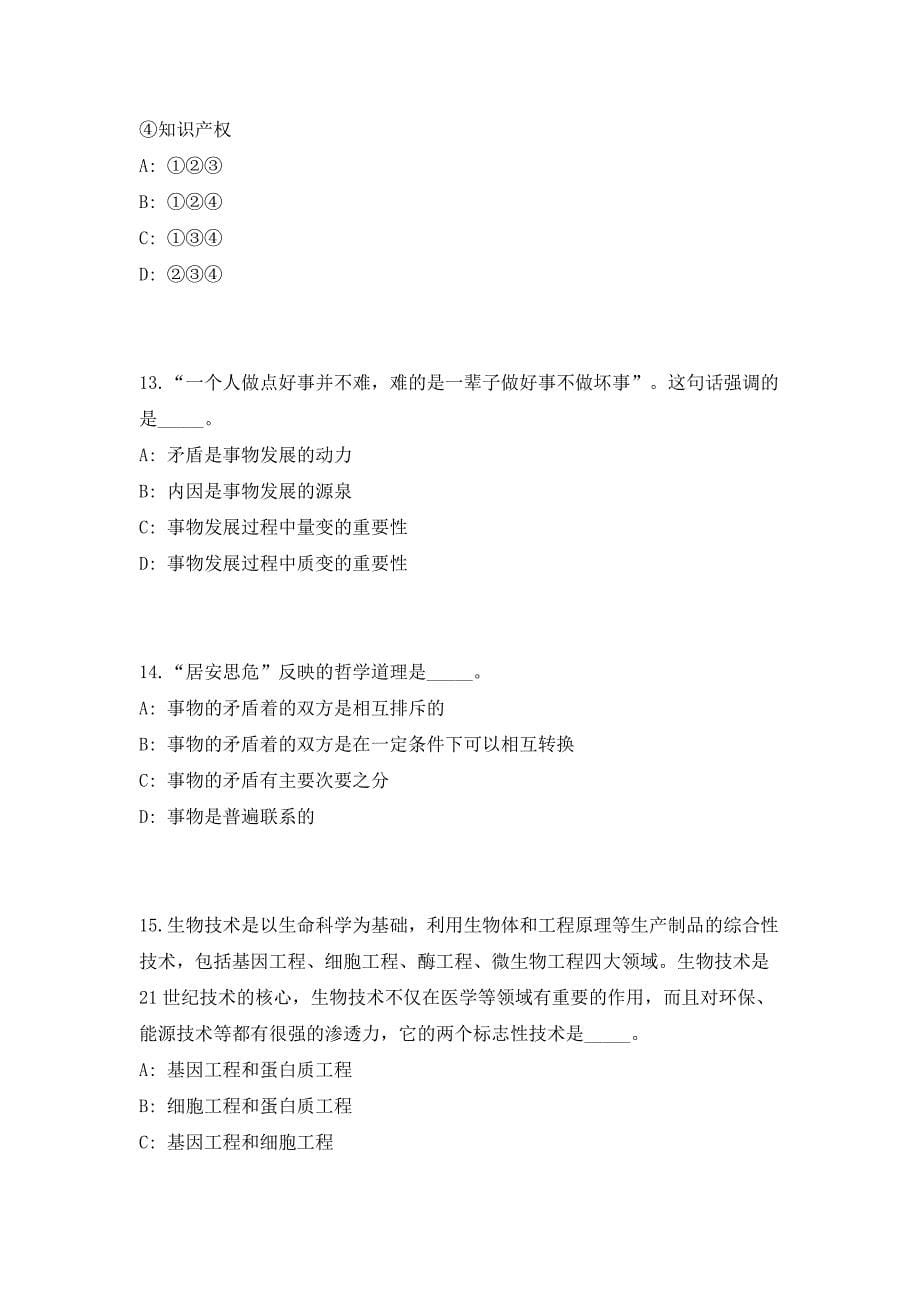 ④知识产权

A: ①②③

B: ①②④

C: ①③④

D: ②③④

13.“一个人做点好事并不难，难的是一辈子做好事不做坏事”。这句话强调的是_____。

A: 矛盾是事物发展的动力

B: 内因是事物发展的源泉

C: 事物发展过程中量变的重要性

D: 事物发展过程中质变的重要性

14.“居安思危”反映的哲学道理是_____。

A: 事物的矛盾着的双方是相互排斥的

B: 事物的矛盾着的双方是在一定条件下可以相互转换

C: 事物的矛盾有主要次要之分

D: 事物是普遍联系的

15.生物技术是以生命科学为基础，利用生物体和工程原理等生产制品的综合性技术，包括基因工程、细胞工程、酶工程、微生物工程四大领域。生物技术是21世纪技术的核心，生物技术不仅在医学等领域有重要的作用，而且对环保、能源技术等都有很强的渗透力，它的两个标志性技术是_____。

A: 基因工程和蛋白质工程

B: 细胞工程和蛋白质工程

C: 基因工程和细胞工程